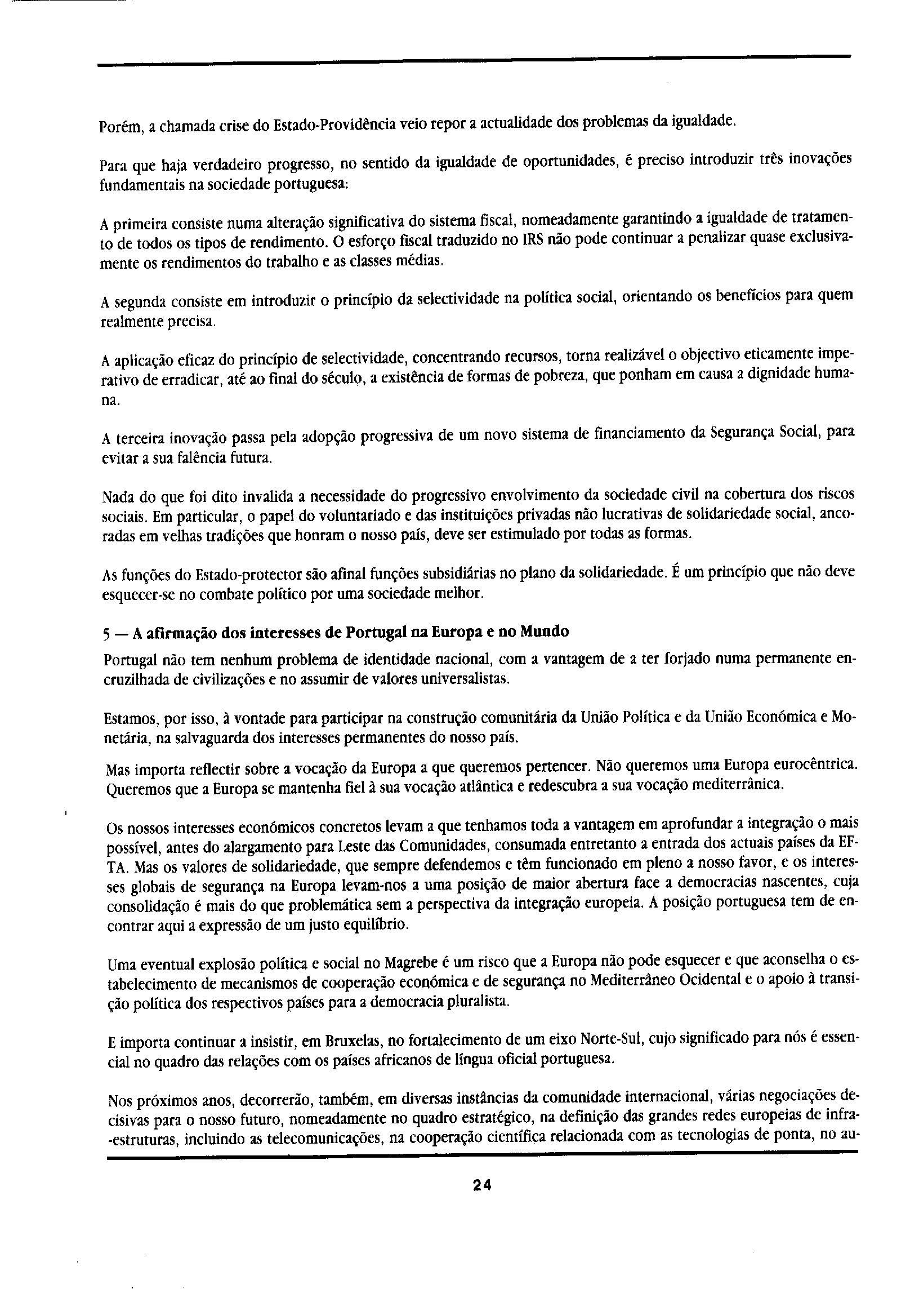 Porém, a chamada crise do Estado-Providência veio repor a actualidade dos problemas da igualdade.

Para que haja verdadeiro progresso, no sentido da igualdade de oportunidades, é preciso introduzir três inovações fundamentais na sociedade portuguesa:

A primeira consiste numa alteração significativa do sistema fiscal, nomeadamente garantindo a igualdade de tratamento de todos os tipos de rendimento. O esforço fiscal traduzido no IRS não pode continuar a penalizar quase exclusivamente os rendimentos do trabalho e as classes médias.

A segunda consiste em introduzir o princípio da selectividade na política social, orientando os benefícios para quem realmente precisa.

A aplicação eficaz do princípio de selectividade, concentrando recursos, torna realizável o objectivo eticamente imperativo de erradicar, até ao final do século, a existência de formas de pobreza, que ponham em causa a dignidade humana.

A terceira inovação passa pela adopção progressiva de um novo sistema de financiamento da Segurança Social, para evitar a sua falência futura.

Nada do que foi dito invalida a necessidade do progressivo envolvimento da sociedade civil na cobertura dos riscos sociais. Em particular, o papel do voluntariado e das instituições privadas não lucrativas de solidariedade social, ancoradas em velhas tradições que honram o nosso país, deve ser estimulado por todas as formas.

As funções do Estado-protector são afinal funções subsidiárias no plano da solidariedade. É um princípio que não deve esquecer-se no combate político por uma sociedade melhor.

5 — A afirmação dos interesses de Portugal na Europa e no Mundo

Portugal não tem nenhum problema de identidade nacional, com a vantagem de a ter forjado numa permanente encruzilhada de civilizações e no assumir de valores universalistas.

Estamos, por isso, à vontade para participar na construção comunitária da União Política e da União Económica e Monetária, na salvaguarda dos interesses permanentes do nosso país.

Mas importa reflectir sobre a vocação da Europa a que queremos pertencer. Não queremos uma Europa eurocêntrica. Queremos que a Europa se mantenha fiel à sua vocação atlântica e redescubra a sua vocação mediterrânica.

Os nossos interesses económicos concretos levam a que tenhamos toda a vantagem em aprofundar a integração o mais possível, antes do alargamento para Leste das Comunidades, consumada entretanto a entrada dos actuais países da EFTA. Mas os valores de solidariedade, que sempre defendemos e têm funcionado em pleno a nosso favor, e os interesses globais de segurança na Europa levam-nos a uma posição de maior abertura face a democracias nascentes, cuja consolidação é mais do que problemática sem a perspectiva da integração europeia. A posição portuguesa tem de encontrar aqui a expressão de um justo equilíbrio.

Uma eventual explosão política e social no Magrebe é um risco que a Europa não pode esquecer e que aconselha o estabelecimento de mecanismos de cooperação económica e de segurança no Mediterrâneo Ocidental e o apoio à transição política dos respectivos países para a democracia pluralista.

E importa continuar a insistir, em Bruxelas, no fortalecimento de um eixo Norte-Sul, cujo significado para nós é essencial no quadro das relações com os países africanos de língua oficial portuguesa.

Nos próximos anos, decorrerão, também, em diversas instâncias da comunidade internacional, várias negociações decisivas para o nosso futuro, nomeadamente no quadro estratégico, na definição das grandes redes europeias de infra-estruturas, incluindo as telecomunicações, na cooperação científica relacionada com as tecnologias de ponta, no au-

24